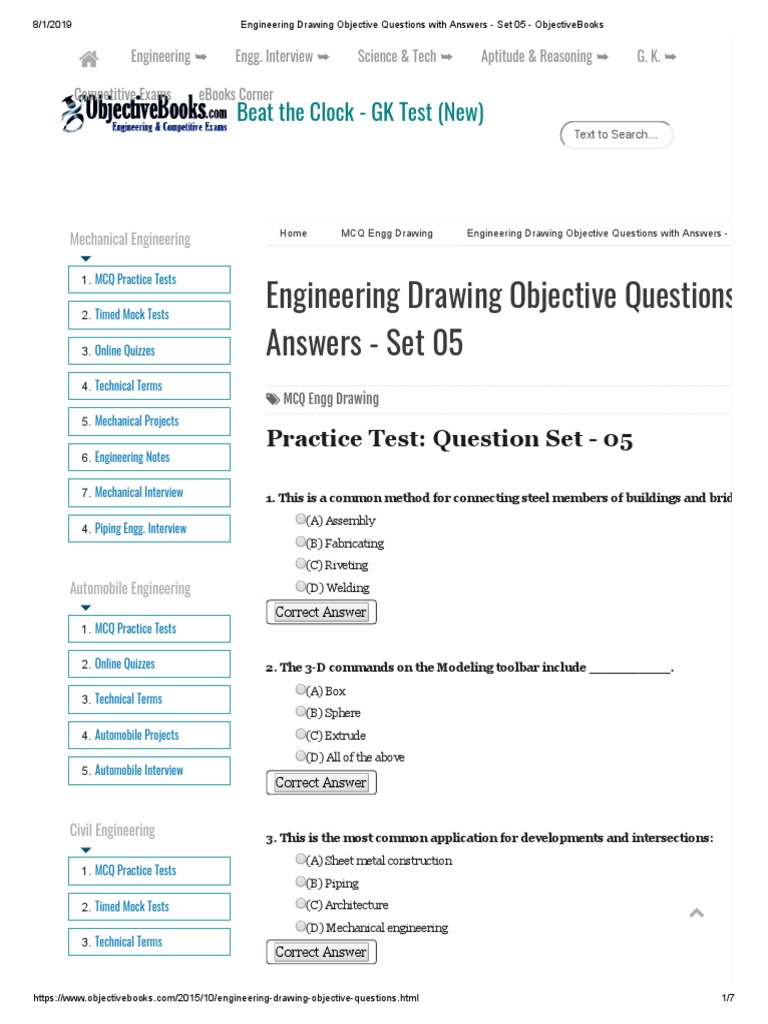 8/1/2019 Engineering Drawing Objective Questions with Answers - Set 05 - ObjectiveBooks

Engineering ➡ Engg. Interview ➡ Science & Tech ➡ Aptitude & Reasoning ➡ G. K. ➡

Competitive Exams eBooks Corner

ObjectiveBooks.com
Engineering & Competitive Exams

Beat the Clock - GK Test (New)

Text to Search...

Mechanical Engineering

1. MCQ Practice Tests
2. Timed Mock Tests
3. Online Quizzes
4. Technical Terms
5. Mechanical Projects
6. Engineering Notes
7. Mechanical Interview
4. Piping Engg. Interview

Automobile Engineering

1. MCQ Practice Tests
2. Online Quizzes
3. Technical Terms
4. Automobile Projects
5. Automobile Interview

Civil Engineering

1. MCQ Practice Tests
2. Timed Mock Tests
3. Technical Terms

Home MCQ Engg Drawing Engineering Drawing Objective Questions with Answers -

Engineering Drawing Objective Questions Answers - Set 05

MCQ Engg Drawing

Practice Test: Question Set - 05

1. This is a common method for connecting steel members of buildings and brid
(A) Assembly
(B) Fabricating
(C) Riveting
(D) Welding
Correct Answer

2. The 3-D commands on the Modeling toolbar include ___________.
(A) Box
(B) Sphere
(C) Extrude
(D) All of the above
Correct Answer

3. This is the most common application for developments and intersections:
(A) Sheet metal construction
(B) Piping
(C) Architecture
(D) Mechanical engineering
Correct Answer

https://www.objectivebooks.com/2015/10/engineering-drawing-objective-questions.html 1/7